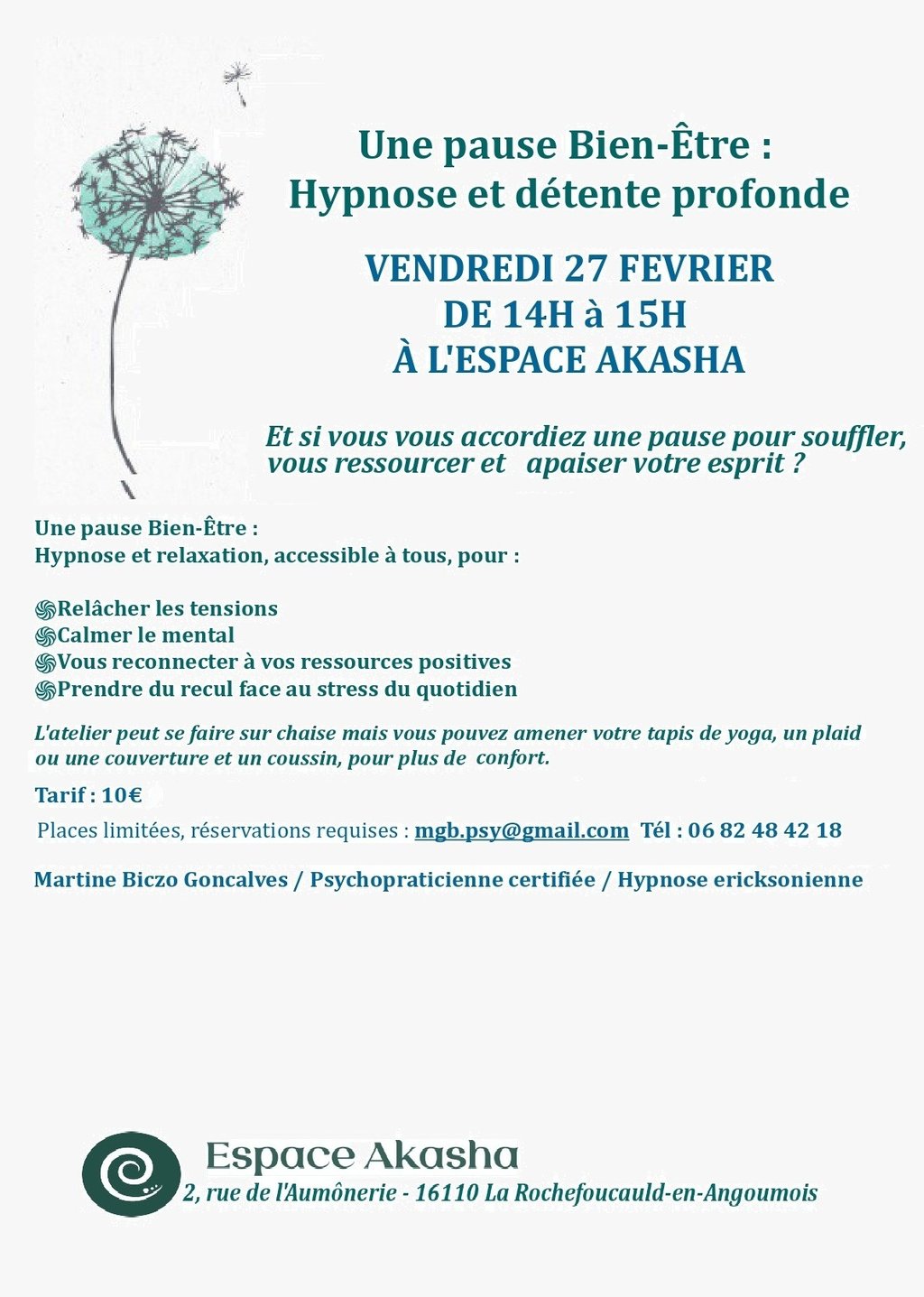 Une pause Bien-Être :
Hypnose et détente profonde

VENDREDI 27 FEVRIER
DE 14H à 15H
À L'ESPACE AKASHA

Et si vous vous accordiez une pause pour souffler, vous ressourcer et apaiser votre esprit ?

Une pause Bien-Être :
Hypnose et relaxation, accessible à tous, pour :

Relâcher les tensions
Calmer le mental
Vous reconnecter à vos ressources positives
Prendre du recul face au stress du quotidien

L'atelier peut se faire sur chaise mais vous pouvez amener votre tapis de yoga, un plaid ou une couverture et un coussin, pour plus de confort.

Tarif : 10€

Places limitées, réservations requises : mgb.psy@gmail.com Tél : 06 82 48 42 18

Martine Biczo Goncalves / Psychopraticienne certifiée / Hypnose ericksonienne

Espace Akasha
2, rue de l'Aumônerie - 16110 La Rochefoucauld-en-Angoumois